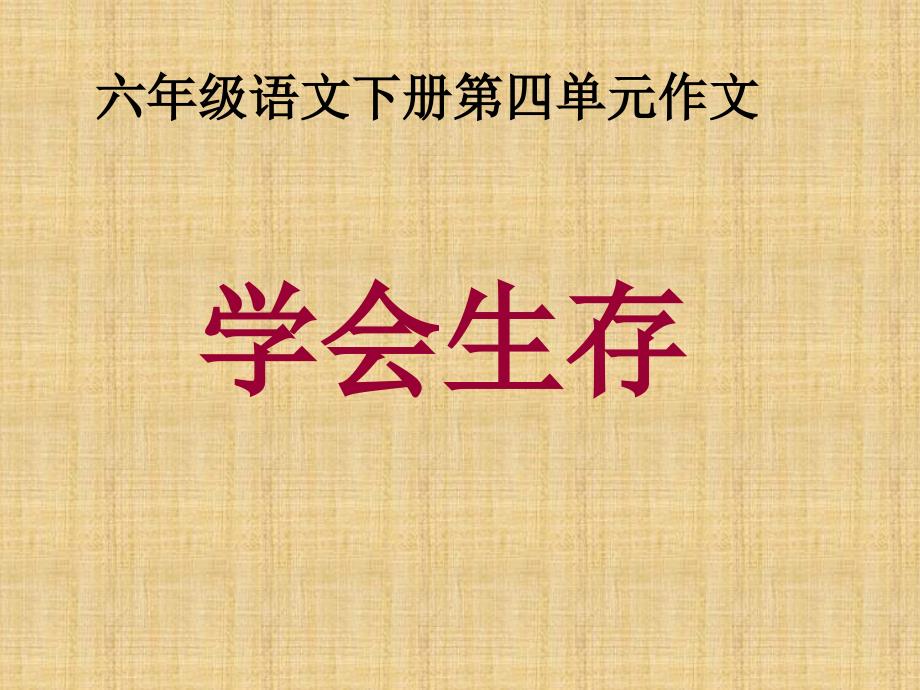 六年级语文下册第四单元作文

学会生存